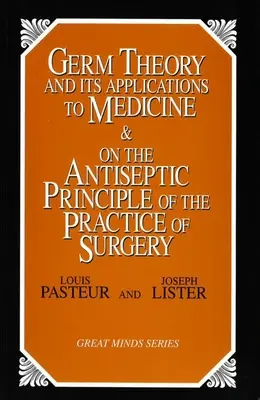 GERM THEORY AND ITS APPLICATIONS TO MEDICINE
&
ON THE ANTISEPTIC PRINCIPLE OF THE PRACTICE OF SURGERY

LOUIS PASTEUR AND JOSEPH LISTER

GREAT MINDS SERIES